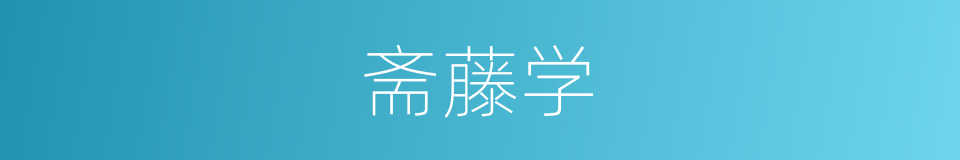 斋藤学